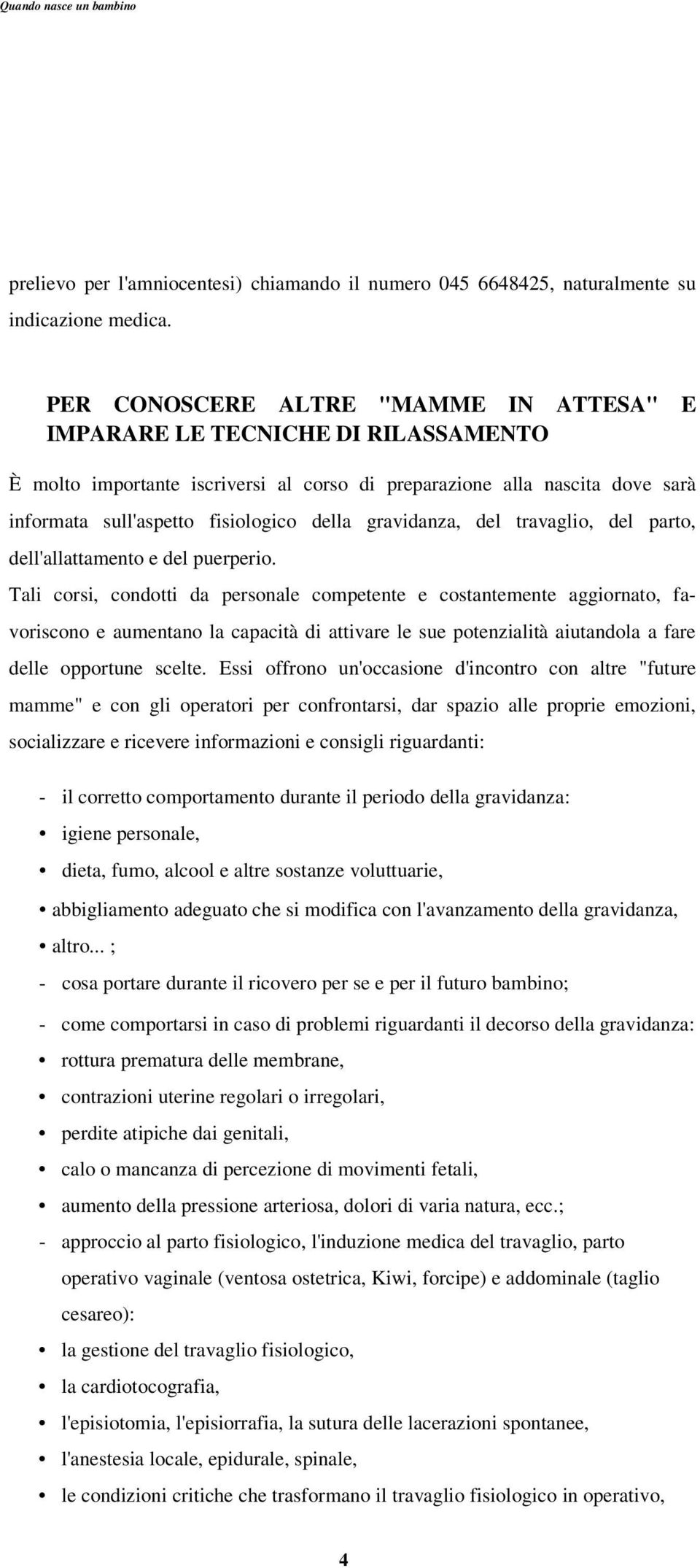 Quando nasce un bambino

prelievo per l'amniocentesi) chiamando il numero 045 6648425, naturalmente su indicazione medica.

PER CONOSCERE ALTRE "MAMME IN ATTESA" E IMPARARE LE TECNICHE DI RILASSAMENTO

È molto importante iscriversi al corso di preparazione alla nascita dove sarà informata sull'aspetto fisiologico della gravidanza, del travaglio, del parto, dell'allattamento e del puerperio.

Tali corsi, condotti da personale competente e costantemente aggiornato, favoriscono e aumentano la capacità di attivare le sue potenzialità aiutandola a fare delle opportune scelte. Essi offrono un'occasione d'incontro con altre "future mamme" e con gli operatori per confrontarsi, dar spazio alle proprie emozioni, socializzare e ricevere informazioni e consigli riguardanti:

- il corretto comportamento durante il periodo della gravidanza:
• igiene personale,
• dieta, fumo, alcool e altre sostanze voluttuarie,
• abbigliamento adeguato che si modifica con l'avanzamento della gravidanza,
• altro... ;
- cosa portare durante il ricovero per se e per il futuro bambino;
- come comportarsi in caso di problemi riguardanti il decorso della gravidanza:
• rottura prematura delle membrane,
• contrazioni uterine regolari o irregolari,
• perdite atipiche dai genitali,
• calo o mancanza di percezione di movimenti fetali,
• aumento della pressione arteriosa, dolori di varia natura, ecc.;
- approccio al parto fisiologico, l'induzione medica del travaglio, parto operativo vaginale (ventosa ostetrica, Kiwi, forcipe) e addominale (taglio cesareo):
• la gestione del travaglio fisiologico,
• la cardiotocografia,
• l'episiotomia, l'episiorrafia, la sutura delle lacerazioni spontanee,
• l'anestesia locale, epidurale, spinale,
• le condizioni critiche che trasformano il travaglio fisiologico in operativo,

4